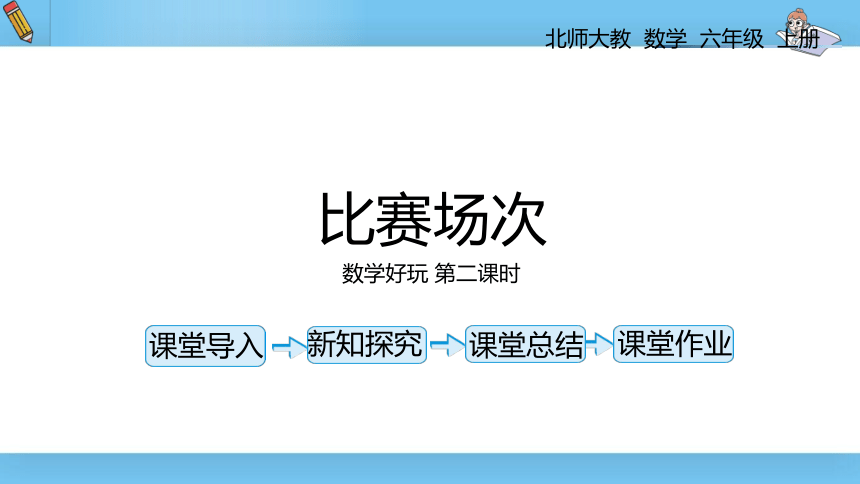 北师大教 数学 六年级 上册

比赛场次

数学好玩 第二课时

课堂导入

新知探究

课堂总结

课堂作业